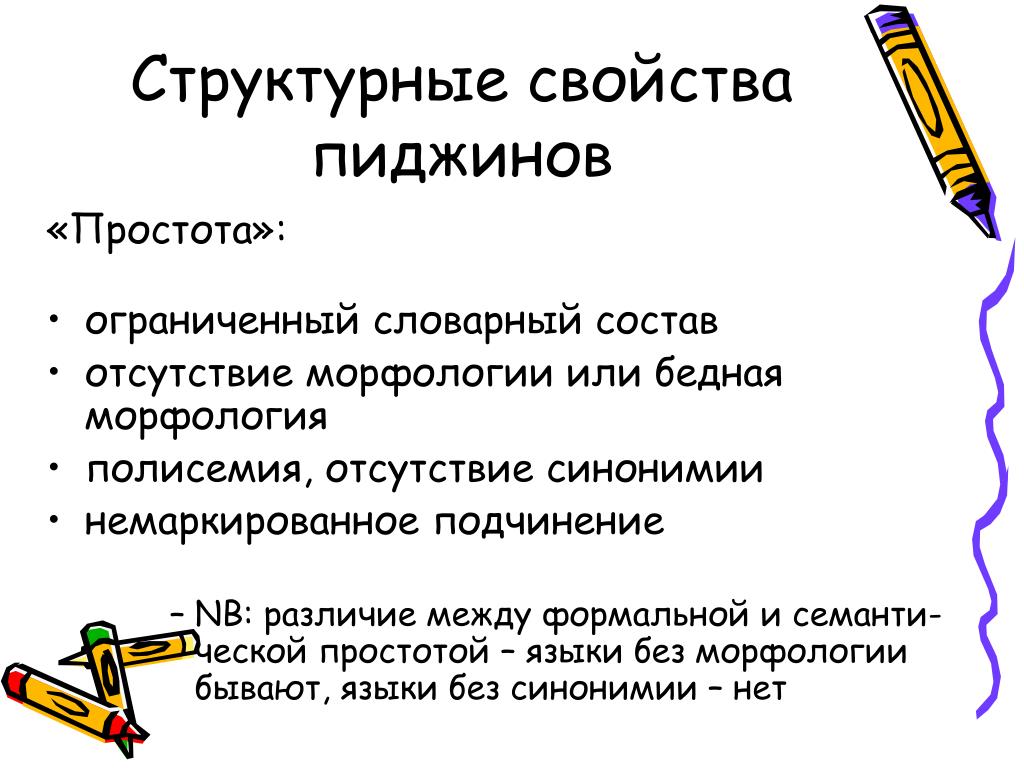 Структурные свойства пиджинов

«Простота»:

• ограниченный словарный состав
• отсутствие морфологии или бедная морфология
• полисемия, отсутствие синонимии
• немаркированное подчинение

– NB: различие между формальной и семантической простотой – языки без морфологии бывают, языки без синонимии – нет